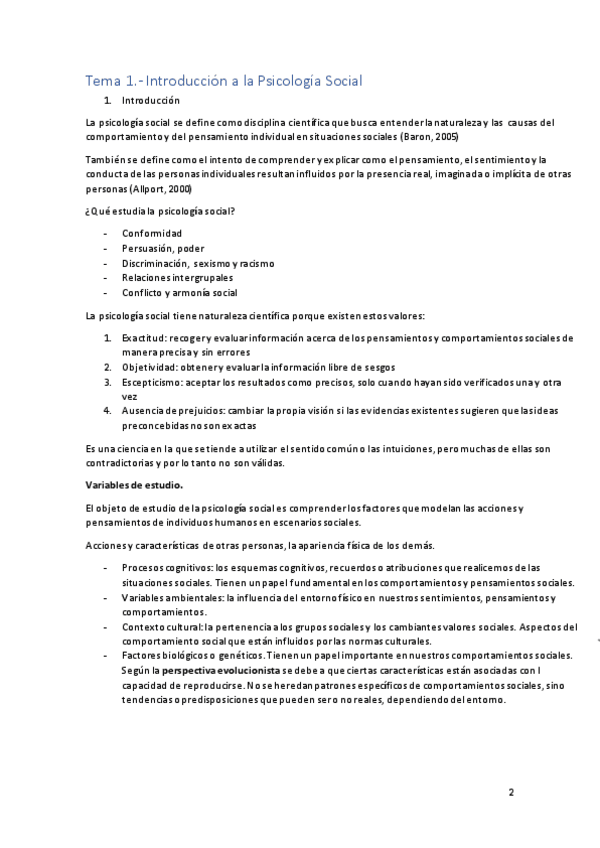 Tema 1.- Introducción a la Psicología Social

1. Introducción

La psicología social se define como disciplina científica que busca entender la naturaleza y las causas del comportamiento y del pensamiento individual en situaciones sociales (Baron, 2005)

También se define como el intento de comprender y explicar como el pensamiento, el sentimiento y la conducta de las personas individuales resultan influidos por la presencia real, imaginada o implícita de otras personas (Allport, 2000)

¿Qué estudia la psicología social?

- Conformidad
- Persuasión, poder
- Discriminación, sexismo y racismo
- Relaciones intergrupales
- Conflicto y armonía social

La psicología social tiene naturaleza científica porque existen estos valores:

1. Exactitud: recoger y evaluar información acerca de los pensamientos y comportamientos sociales de manera precisa y sin errores
2. Objetividad: obtener y evaluar la información libre de sesgos
3. Escepticismo: aceptar los resultados como precisos, solo cuando hayan sido verificados una y otra vez
4. Ausencia de prejuicios: cambiar la propia visión si las evidencias existentes sugieren que las ideas preconcebidas no son exactas

Es una ciencia en la que se tiende a utilizar el sentido común o las intuiciones, pero muchas de ellas son contradictorias y por lo tanto no son válidas.

Variables de estudio.

El objeto de estudio de la psicología social es comprender los factores que modelan las acciones y pensamientos de individuos humanos en escenarios sociales.

Acciones y características de otras personas, la apariencia física de los demás.

- Procesos cognitivos: los esquemas cognitivos, recuerdos o atribuciones que realicemos de las situaciones sociales. Tienen un papel fundamental en los comportamientos y pensamientos sociales.
- Variables ambientales: la influencia del entorno físico en nuestros sentimientos, pensamientos y comportamientos.
- Contexto cultural: la pertenencia a los grupos sociales y los cambiantes valores sociales. Aspectos del comportamiento social que están influidos por las normas culturales.
- Factores biológicos o genéticos. Tienen un papel importante en nuestros comportamientos sociales. Según la perspectiva evolucionista se debe a que ciertas características están asociadas con l capacidad de reproducirse. No se heredan patrones específicos de comportamientos sociales, sino tendencias o predisposiciones que pueden ser o no reales, dependiendo del entorno.

2